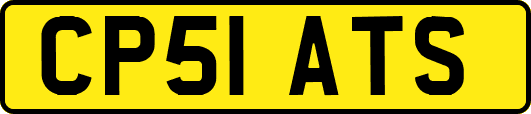 CP51 ATS